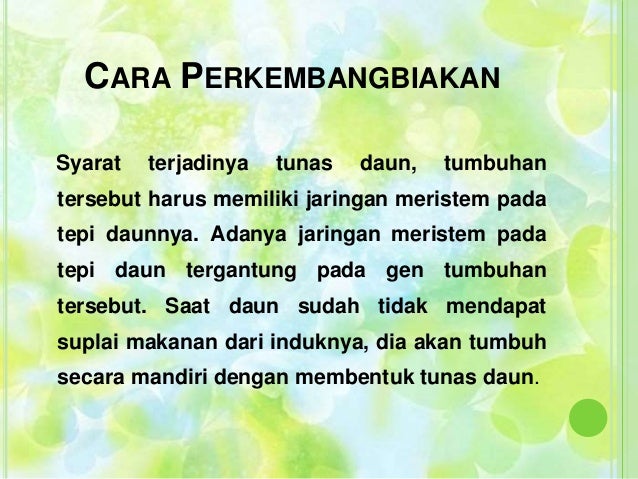 CARA PERKEMBANGBIAKAN

Syarat terjadinya tunas daun, tumbuhan tersebut harus memiliki jaringan meristem pada tepi daunnya. Adanya jaringan meristem pada tepi daun tergantung pada gen tumbuhan tersebut. Saat daun sudah tidak mendapat suplai makanan dari induknya, dia akan tumbuh secara mandiri dengan membentuk tunas daun.